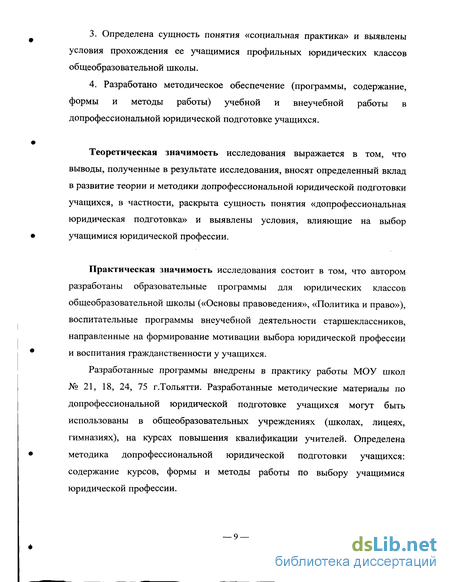 3. Определена сущность понятия «социальная практика» и выявлены условия прохождения ее учащимися профильных юридических классов общеобразовательной школы.

4. Разработано методическое обеспечение (программы, содержание, формы и методы работы) учебной и внеучебной работы в допрофессиональной юридической подготовке учащихся.

Теоретическая значимость исследования выражается в том, что выводы, полученные в результате исследования, вносят определенный вклад в развитие теории и методики допрофессиональной юридической подготовки учащихся, в частности, раскрыта сущность понятия «допрофессиональная юридическая подготовка» и выявлены условия, влияющие на выбор учащимися юридической профессии.

Практическая значимость исследования состоит в том, что автором разработаны образовательные программы для юридических классов общеобразовательной школы («Основы правоведения», «Политика и право»), воспитательные программы внеучебной деятельности старшеклассников, направленные на формирование мотивации выбора юридической профессии и воспитания гражданственности у учащихся.

Разработанные программы внедрены в практику работы МОУ школ № 21, 18, 24, 75 г.Тольятти. Разработанные методические материалы по допрофессиональной юридической подготовке учащихся могут быть использованы в общеобразовательных учреждениях (школах, лицеях, гимназиях), на курсах повышения квалификации учителей. Определена методика допрофессиональной юридической подготовки учащихся: содержание курсов, формы и методы работы по выбору учащимися юридической профессии.

— 9 —

dsLib.net
библиотека диссертаций